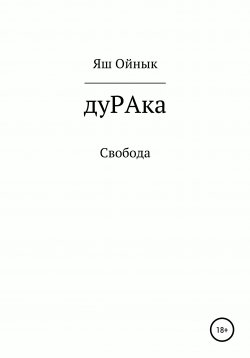 Яш Ойнык

дуРАка

Свобода

18+